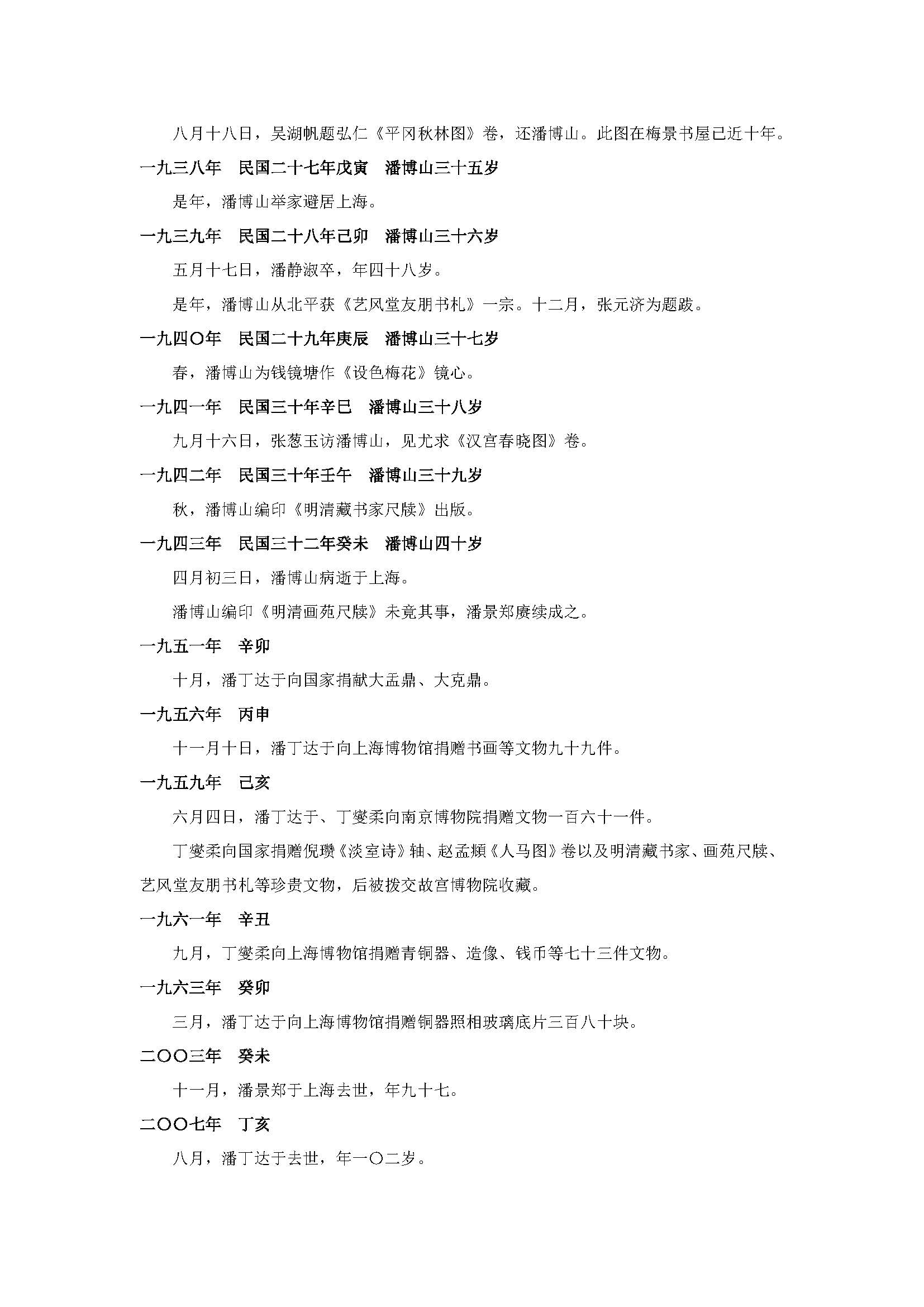 八月十八日，吴湖帆题弘仁《平冈秋林图》卷，还潘博山。此图在梅景书屋已近十年。

一九三八年　民国二十七年戊寅　潘博山三十五岁

是年，潘博山举家避居上海。

一九三九年　民国二十八年己卯　潘博山三十六岁

五月十七日，潘静淑卒，年四十八岁。

是年，潘博山从北平获《艺风堂友朋书札》一宗。十二月，张元济为题跋。

一九四〇年　民国二十九年庚辰　潘博山三十七岁

春，潘博山为钱镜塘作《设色梅花》镜心。

一九四一年　民国三十年辛巳　潘博山三十八岁

九月十六日，张葱玉访潘博山，见尤求《汉宫春晓图》卷。

一九四二年　民国三十年壬午　潘博山三十九岁

秋，潘博山编印《明清藏书家尺牍》出版。

一九四三年　民国三十二年癸未　潘博山四十岁

四月初三日，潘博山病逝于上海。

潘博山编印《明清画苑尺牍》未竟其事，潘景郑赓续成之。

一九五一年　辛卯

十月，潘丁达于向国家捐献大盂鼎、大克鼎。

一九五六年　丙申

十一月十日，潘丁达于向上海博物馆捐赠书画等文物九十九件。

一九五九年　己亥

六月四日，潘丁达于、丁燮柔向南京博物院捐赠文物一百六十一件。

丁燮柔向国家捐赠倪瓒《淡室诗》轴、赵孟頫《人马图》卷以及明清藏书家、画苑尺牍、艺风堂友朋书札等珍贵文物，后被拨交故宫博物院收藏。

一九六一年　辛丑

九月，丁燮柔向上海博物馆捐赠青铜器、造像、钱币等七十三件文物。

一九六三年　癸卯

三月，潘丁达于向上海博物馆捐赠铜器照相玻璃底片三百八十块。

二〇〇三年　癸未

十一月，潘景郑于上海去世，年九十七。

二〇〇七年　丁亥

八月，潘丁达于去世，年一〇二岁。